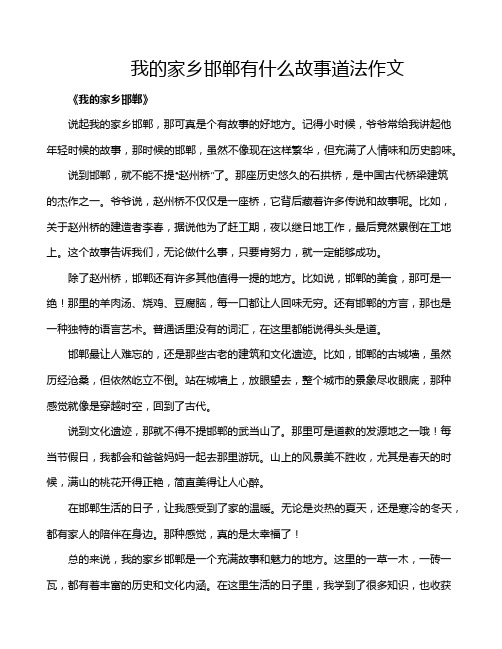 我的家乡邯郸有什么故事道法作文

《我的家乡邯郸》

说起我的家乡邯郸，那可真是个有故事的好地方。记得小时候，爷爷常给我讲起他年轻时候的故事，那时候的邯郸，虽然不像现在这样繁华，但充满了人情味和历史韵味。

说到邯郸，就不能不提“赵州桥”了。那座历史悠久的石拱桥，是中国古代桥梁建筑的杰作之一。爷爷说，赵州桥不仅仅是一座桥，它背后藏着许多传说和故事呢。比如，关于赵州桥的建造者李春，据说他为了赶工期，夜以继日地工作，最后竟然累倒在工地上。这个故事告诉我们，无论做什么事，只要肯努力，就一定能够成功。

除了赵州桥，邯郸还有许多其他值得一提的地方。比如说，邯郸的美食，那可是一绝！那里的羊肉汤、烧鸡、豆腐脑，每一口都让人回味无穷。还有邯郸的方言，那也是一种独特的语言艺术。普通话里没有的词汇，在这里都能说得头头是道。

邯郸最让人难忘的，还是那些古老的建筑和文化遗迹。比如，邯郸的古城墙，虽然历经沧桑，但依然屹立不倒。站在城墙上，放眼望去，整个城市的景象尽收眼底，那种感觉就像是穿越时空，回到了古代。

说到文化遗迹，那就不得不提邯郸的武当山了。那里可是道教的发源地之一哦！每当节假日，我都会和爸爸妈妈一起去那里游玩。山上的风景美不胜收，尤其是春天的时候，满山的桃花开得正艳，简直美得让人心醉。

在邯郸生活的日子，让我感受到了家的温暖。无论是炎热的夏天，还是寒冷的冬天，都有家人的陪伴在身边。那种感觉，真的是太幸福了！

总的来说，我的家乡邯郸是一个充满故事和魅力的地方。这里的一草一木，一砖一瓦，都有着丰富的历史和文化内涵。在这里生活的日子里，我学到了很多知识，也收获